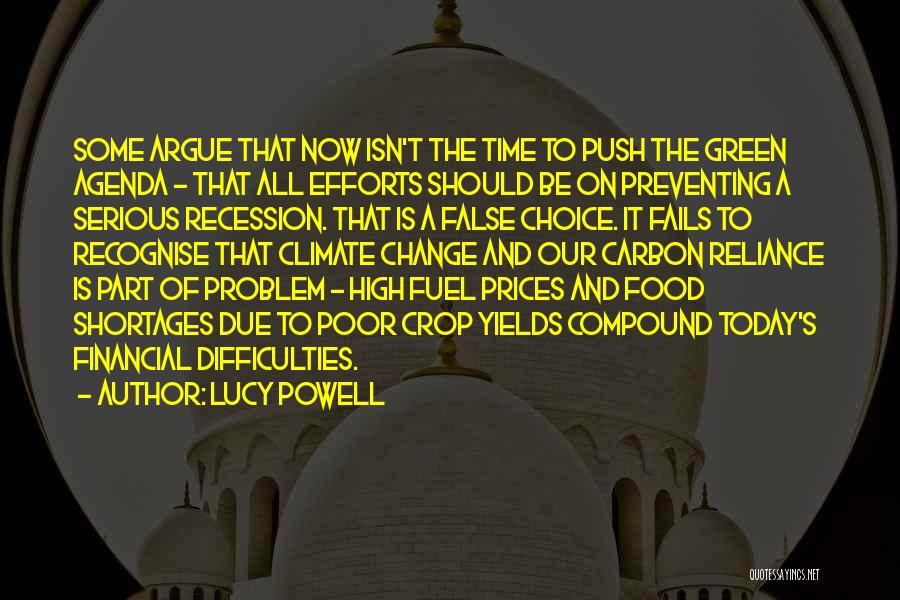 SOME ARGUE THAT NOW ISN'T THE TIME TO PUSH THE GREEN AGENDA - THAT ALL EFFORTS SHOULD BE ON PREVENTING A SERIOUS RECESSION. THAT IS A FALSE CHOICE. IT FAILS TO RECOGNISE THAT CLIMATE CHANGE AND OUR CARBON RELIANCE IS PART OF PROBLEM - HIGH FUEL PRICES AND FOOD SHORTAGES DUE TO POOR CROP YIELDS COMPOUND TODAY'S FINANCIAL DIFFICULTIES.

- AUTHOR: LUCY POWELL

QUOTESSAYINGS.NET